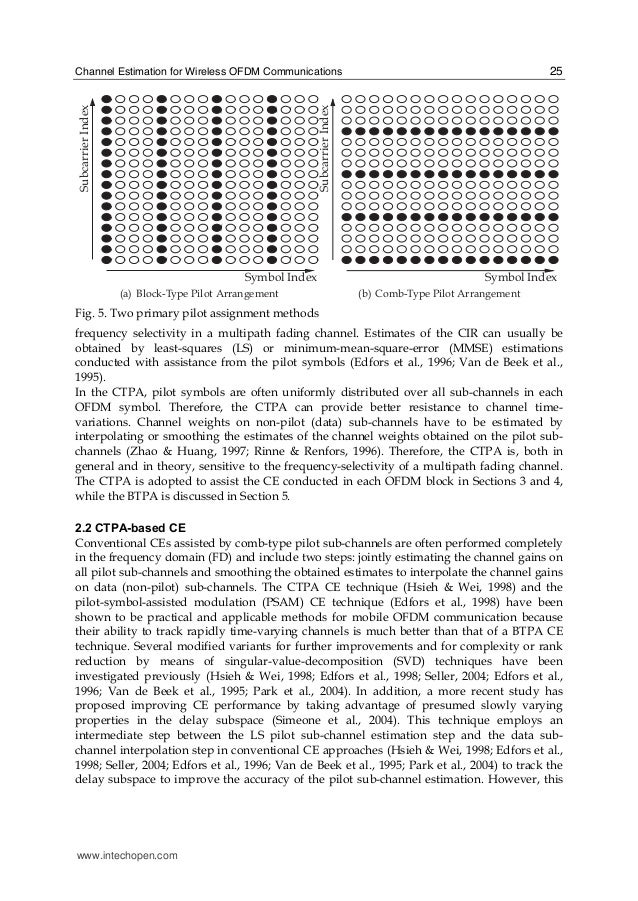 Channel Estimation for Wireless OFDM Communications 25

Subcarrier Index

Symbol Index

(a) Block-Type Pilot Arrangement

Subcarrier Index

Symbol Index

(b) Comb-Type Pilot Arrangement

Fig. 5. Two primary pilot assignment methods

frequency selectivity in a multipath fading channel. Estimates of the CIR can usually be obtained by least-squares (LS) or minimum-mean-square-error (MMSE) estimations conducted with assistance from the pilot symbols (Edfors et al., 1996; Van de Beek et al., 1995).
In the CTPA, pilot symbols are often uniformly distributed over all sub-channels in each OFDM symbol. Therefore, the CTPA can provide better resistance to channel time-variations. Channel weights on non-pilot (data) sub-channels have to be estimated by interpolating or smoothing the estimates of the channel weights obtained on the pilot sub-channels (Zhao & Huang, 1997; Rinne & Renfors, 1996). Therefore, the CTPA is, both in general and in theory, sensitive to the frequency-selectivity of a multipath fading channel. The CTPA is adopted to assist the CE conducted in each OFDM block in Sections 3 and 4, while the BTPA is discussed in Section 5.

2.2 CTPA-based CE
Conventional CEs assisted by comb-type pilot sub-channels are often performed completely in the frequency domain (FD) and include two steps: jointly estimating the channel gains on all pilot sub-channels and smoothing the obtained estimates to interpolate the channel gains on data (non-pilot) sub-channels. The CTPA CE technique (Hsieh & Wei, 1998) and the pilot-symbol-assisted modulation (PSAM) CE technique (Edfors et al., 1998) have been shown to be practical and applicable methods for mobile OFDM communication because their ability to track rapidly time-varying channels is much better than that of a BTPA CE technique. Several modified variants for further improvements and for complexity or rank reduction by means of singular-value-decomposition (SVD) techniques have been investigated previously (Hsieh & Wei, 1998; Edfors et al., 1998; Seller, 2004; Edfors et al., 1996; Van de Beek et al., 1995; Park et al., 2004). In addition, a more recent study has proposed improving CE performance by taking advantage of presumed slowly varying properties in the delay subspace (Simeone et al., 2004). This technique employs an intermediate step between the LS pilot sub-channel estimation step and the data sub-channel interpolation step in conventional CE approaches (Hsieh & Wei, 1998; Edfors et al., 1998; Seller, 2004; Edfors et al., 1996; Van de Beek et al., 1995; Park et al., 2004) to track the delay subspace to improve the accuracy of the pilot sub-channel estimation. However, this

www.intechopen.com